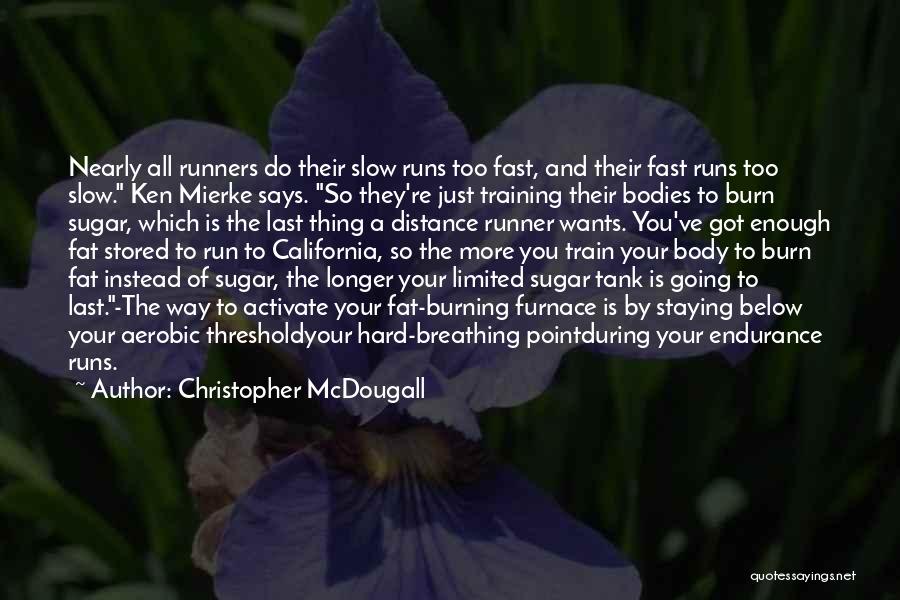 Nearly all runners do their slow runs too fast, and their fast runs too slow." Ken Mierke says. "So they're just training their bodies to burn sugar, which is the last thing a distance runner wants. You've got enough fat stored to run to California, so the more you train your body to burn fat instead of sugar, the longer your limited sugar tank is going to last."-The way to activate your fat-burning furnace is by staying below your aerobic thresholdyour hard-breathing pointduring your endurance runs.

~ Author: Christopher McDougall

quotessayings.net